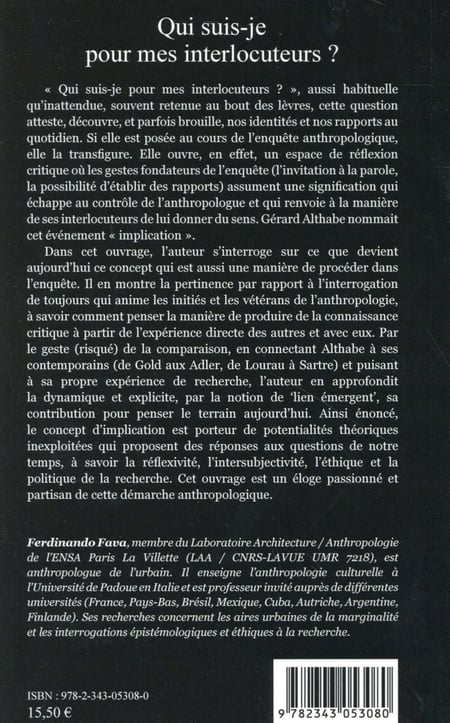 Qui suis-je pour mes interlocuteurs ?

« Qui suis-je pour mes interlocuteurs ? », aussi habituelle qu'inattendue, souvent retenue au bout des lèvres, cette question atteste, découvre, et parfois brouille, nos identités et nos rapports au quotidien. Si elle est posée au cours de l'enquête anthropologique, elle la transfigure. Elle ouvre, en effet, un espace de réflexion critique où les gestes fondateurs de l'enquête (l'invitation à la parole, la possibilité d'établir des rapports) assument une signification qui échappe au contrôle de l'anthropologue et qui renvoie à la manière de ses interlocuteurs de lui donner du sens. Gérard Althabe nommait cet événement « implication ».

Dans cet ouvrage, l'auteur s'interroge sur ce que devient aujourd'hui ce concept qui est aussi une manière de procéder dans l'enquête. Il en montre la pertinence par rapport à l'interrogation de toujours qui anime les initiés et les vétérans de l'anthropologie, à savoir comment penser la manière de produire de la connaissance critique à partir de l'expérience directe des autres et avec eux. Par le geste (risqué) de la comparaison, en connectant Althabe à ses contemporains (de Gold aux Adler, de Lourau à Sartre) et puisant à sa propre expérience de recherche, l'auteur en approfondit la dynamique et explicite, par la notion de 'lien émergent', sa contribution pour penser le terrain aujourd'hui. Ainsi énoncé, le concept d'implication est porteur de potentialités théoriques inexploitées qui proposent des réponses aux questions de notre temps, à savoir la réflexivité, l'intersubjectivité, l'éthique et la politique de la recherche. Cet ouvrage est un éloge passionné et partisan de cette démarche anthropologique.

Ferdinando Fava, membre du Laboratoire Architecture / Anthropologie de l'ENSA Paris La Villette (LAA / CNRS-LAVUE UMR 7218), est anthropologue de l'urbain. Il enseigne l'anthropologie culturelle à l'Université de Padoue en Italie et est professeur invité auprès de différentes universités (France, Pays-Bas, Brésil, Mexique, Cuba, Autriche, Argentine, Finlande). Ses recherches concernent les aires urbaines de la marginalité et les interrogations épistémologiques et éthiques à la recherche.

ISBN : 978-2-343-05308-0
15,50 €

9 782343 053080